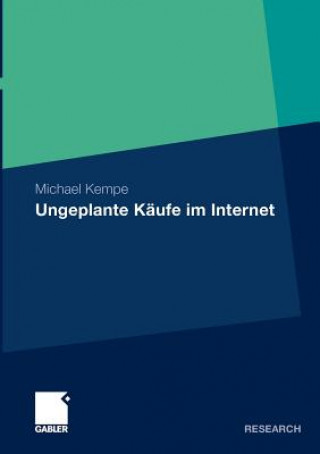 Michael Kempe

Ungeplante Käufe im Internet

GABLER

RESEARCH